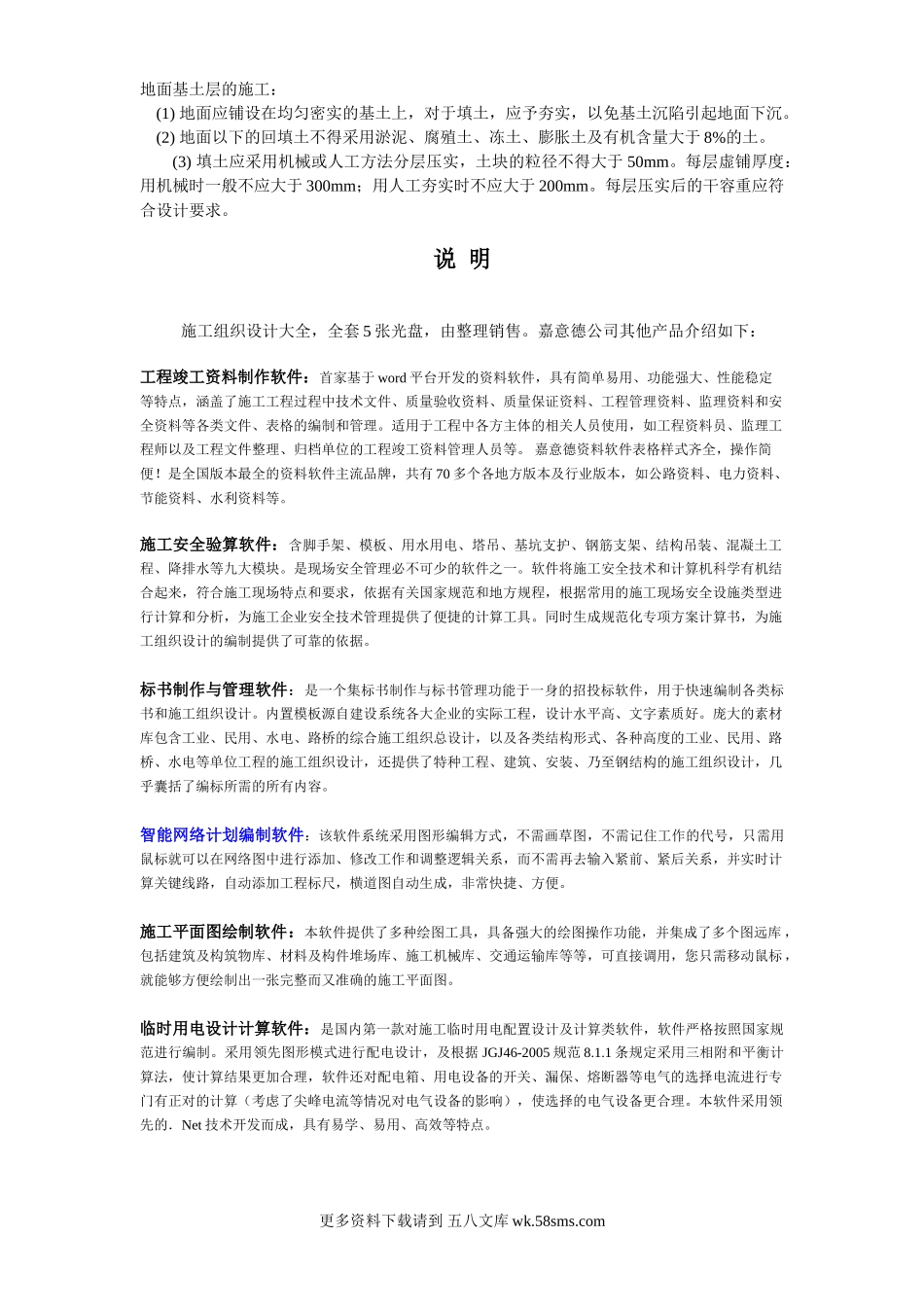 地面基土层的施工：

(1) 地面应铺设在均匀密实的基土上，对于填土，应予夯实，以免基土沉陷引起地面下沉。

(2) 地面以下的回填土不得采用淤泥、腐殖土、冻土、膨胀土及有机含量大于 8%的土。

(3) 填土应采用机械或人工方法分层压实，土块的粒径不得大于 50mm。每层虚铺厚度：用机械时一般不应大于 300mm；用人工夯实时不应大于 200mm。每层压实后的干容重应符合设计要求。

说 明

施工组织设计大全，全套 5 张光盘，由整理销售。嘉意德公司其他产品介绍如下：

工程竣工资料制作软件：首家基于 word 平台开发的资料软件，具有简单易用、功能强大、性能稳定等特点，涵盖了施工工程过程中技术文件、质量验收资料、质量保证资料、工程管理资料、监理资料和安全资料等各类文件、表格的编制和管理。适用于工程中各方主体的相关人员使用，如工程资料员、监理工程师以及工程文件整理、归档单位的工程竣工资料管理人员等。 嘉意德资料软件表格样式齐全，操作简便！是全国版本最全的资料软件主流品牌，共有 70 多个各地方版本及行业版本，如公路资料、电力资料、节能资料、水利资料等。

施工安全验算软件：含脚手架、模板、用水用电、塔吊、基坑支护、钢筋支架、结构吊装、混凝土工程、降排水等九大模块。是现场安全管理必不可少的软件之一。软件将施工安全技术和计算机科学有机结合起来，符合施工现场特点和要求，依据有关国家规范和地方规程，根据常用的施工现场安全设施类型进行计算和分析，为施工企业安全技术管理提供了便捷的计算工具。同时生成规范化专项方案计算书，为施工组织设计的编制提供了可靠的依据。

标书制作与管理软件：是一个集标书制作与标书管理功能于一身的招投标软件，用于快速编制各类标书和施工组织设计。内置模板源自建设系统各大企业的实际工程，设计水平高、文字素质好。庞大的素材库包含工业、民用、水电、路桥的综合施工组织总设计，以及各类结构形式、各种高度的工业、民用、路桥、水电等单位工程的施工组织设计，还提供了特种工程、建筑、安装、乃至钢结构的施工组织设计，几乎囊括了编标所需的所有内容。

智能网络计划编制软件：该软件系统采用图形编辑方式，不需画草图，不需记住工作的代号，只需用鼠标就可以在网络图中进行添加、修改工作和调整逻辑关系，而不需再去输入紧前、紧后关系，并实时计算关键线路，自动添加工程标尺，横道图自动生成，非常快捷、方便。

施工平面图绘制软件：本软件提供了多种绘图工具，具备强大的绘图操作功能，并集成了多个图远库，包括建筑及构筑物库、材料及构件堆场库、施工机械库、交通运输库等等，可直接调用，您只需移动鼠标，就能够方便绘制出一张完整而又准确的施工平面图。

临时用电设计计算软件：是国内第一款对施工临时用电配置设计及计算类软件，软件严格按照国家规范进行编制。采用领先图形模式进行配电设计，及根据 JGJ46-2005 规范 8.1.1 条规定采用三相附和平衡计算法，使计算结果更加合理，软件还对配电箱、用电设备的开关、漏保、熔断器等电气的选择电流进行专门有正对的计算（考虑了尖峰电流等情况对电气设备的影响），使选择的电气设备更合理。本软件采用领先的．Net 技术开发而成，具有易学、易用、高效等特点。

更多资料下载请到 五八文库 wk.58sms.com